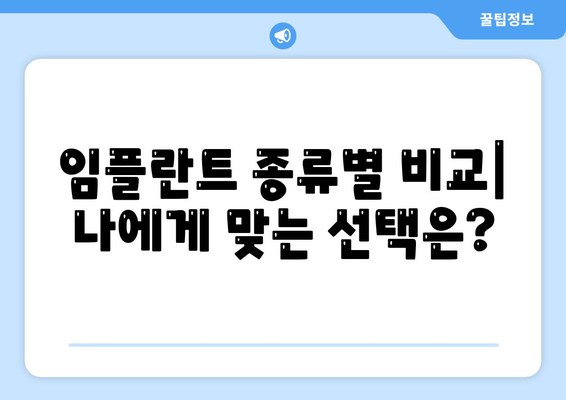 꿀팁정보

임플란트 종류별 비교| 나에게 맞는 선택은?